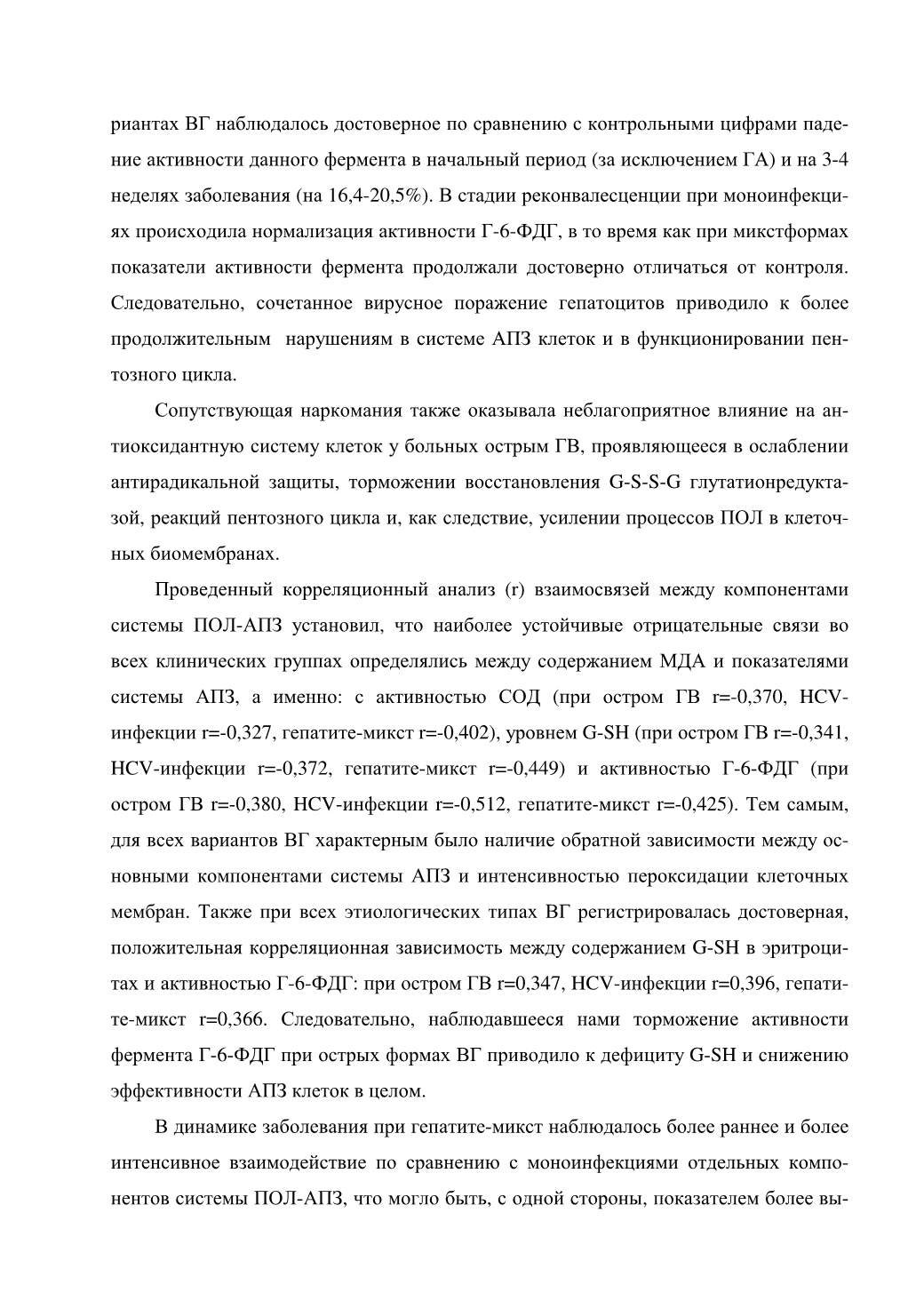 риантах ВГ наблюдалось достоверное по сравнению с контрольными цифрами падение активности данного фермента в начальный период (за исключением ГА) и на 3-4 неделях заболевания (на 16,4-20,5%). В стадии реконвалесценции при моноинфекциях происходила нормализация активности Г-6-ФДГ, в то время как при микстформах показатели активности фермента продолжали достоверно отличаться от контроля. Следовательно, сочетанное вирусное поражение гепатоцитов приводило к более продолжительным нарушениям в системе АПЗ клеток и в функционировании пентозного цикла.

Сопутствующая наркомания также оказывала неблагоприятное влияние на антиоксидантную систему клеток у больных острым ГВ, проявляющееся в ослаблении антирадикальной защиты, торможении восстановления G-S-S-G глутатионредуктазой, реакций пентозного цикла и, как следствие, усилении процессов ПОЛ в клеточных биомембранах.

Проведенный корреляционный анализ (r) взаимосвязей между компонентами системы ПОЛ-АПЗ установил, что наиболее устойчивые отрицательные связи во всех клинических группах определялись между содержанием МДА и показателями системы АПЗ, а именно: с активностью СОД (при остром ГВ r=-0,370, HCV-инфекции r=-0,327, гепатите-микст r=-0,402), уровнем G-SH (при остром ГВ r=-0,341, HCV-инфекции r=-0,372, гепатите-микст r=-0,449) и активностью Г-6-ФДГ (при остром ГВ r=-0,380, HCV-инфекции r=-0,512, гепатите-микст r=-0,425). Тем самым, для всех вариантов ВГ характерным было наличие обратной зависимости между основными компонентами системы АПЗ и интенсивностью пероксидации клеточных мембран. Также при всех этиологических типах ВГ регистрировалась достоверная, положительная корреляционная зависимость между содержанием G-SH в эритроцитах и активностью Г-6-ФДГ: при остром ГВ r=0,347, HCV-инфекции r=0,396, гепатите-микст r=0,366. Следовательно, наблюдавшееся нами торможение активности фермента Г-6-ФДГ при острых формах ВГ приводило к дефициту G-SH и снижению эффективности АПЗ клеток в целом.

В динамике заболевания при гепатите-микст наблюдалось более раннее и более интенсивное взаимодействие по сравнению с моноинфекциями отдельных компонентов системы ПОЛ-АПЗ, что могло быть, с одной стороны, показателем более вы-